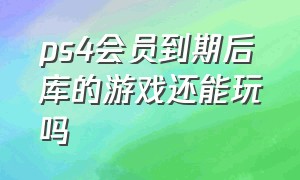 ps4会员到期后库的游戏还能玩吗